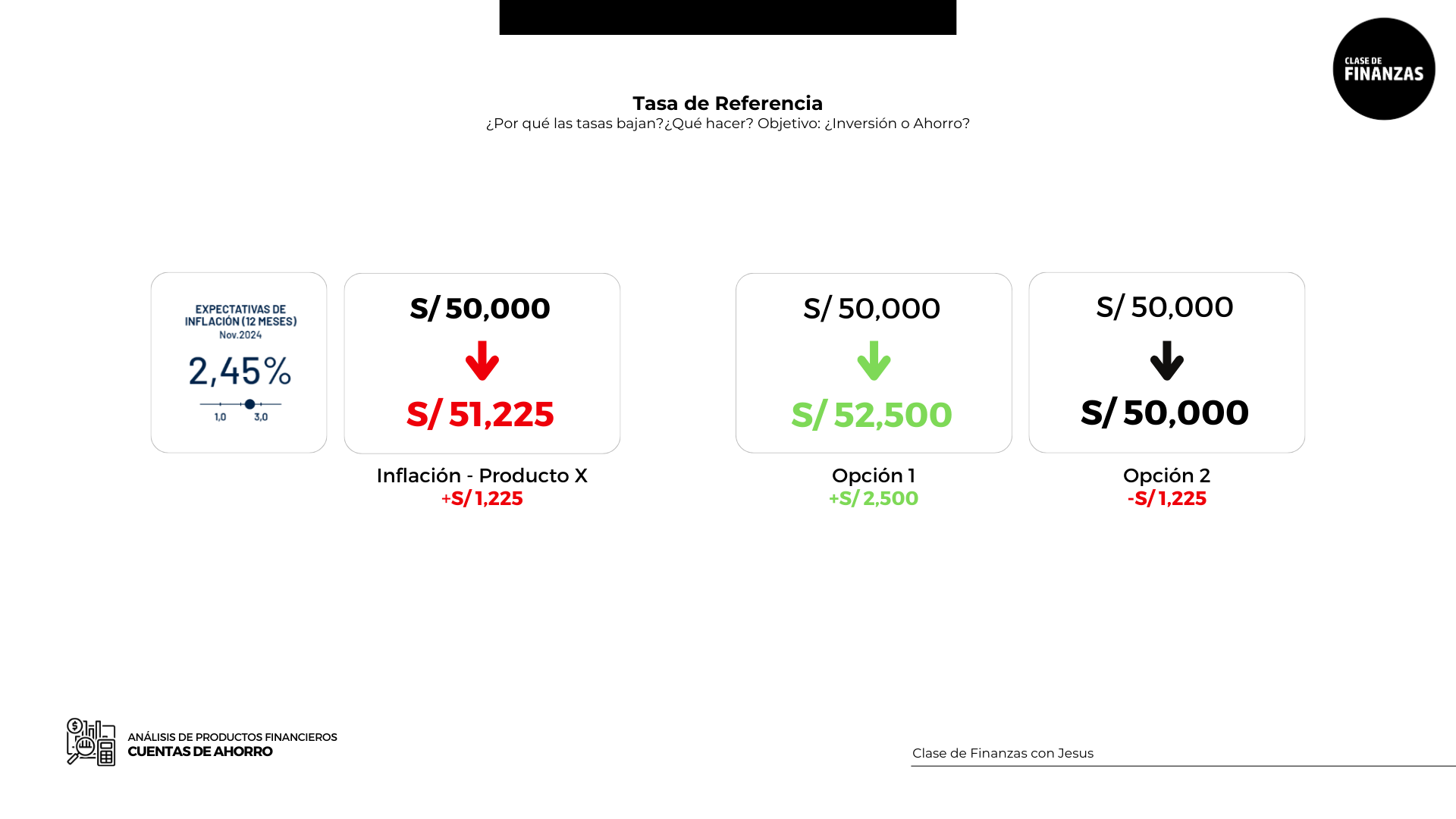 CLASE DE
FINANZAS

Tasa de Referencia
¿Por qué las tasas bajan?¿Qué hacer? Objetivo: ¿Inversión o Ahorro?

EXPECTATIVAS DE INFLACIÓN (12 MESES)
Nov.2024
2,45%
1,0 3,0

S/ 50,000
S/ 51,225

Inflación - Producto X
+S/ 1,225

S/ 50,000
S/ 52,500

Opción 1
+S/ 2,500

S/ 50,000
S/ 50,000

Opción 2
-S/ 1,225

ANÁLISIS DE PRODUCTOS FINANCIEROS
CUENTAS DE AHORRO

Clase de Finanzas con Jesus